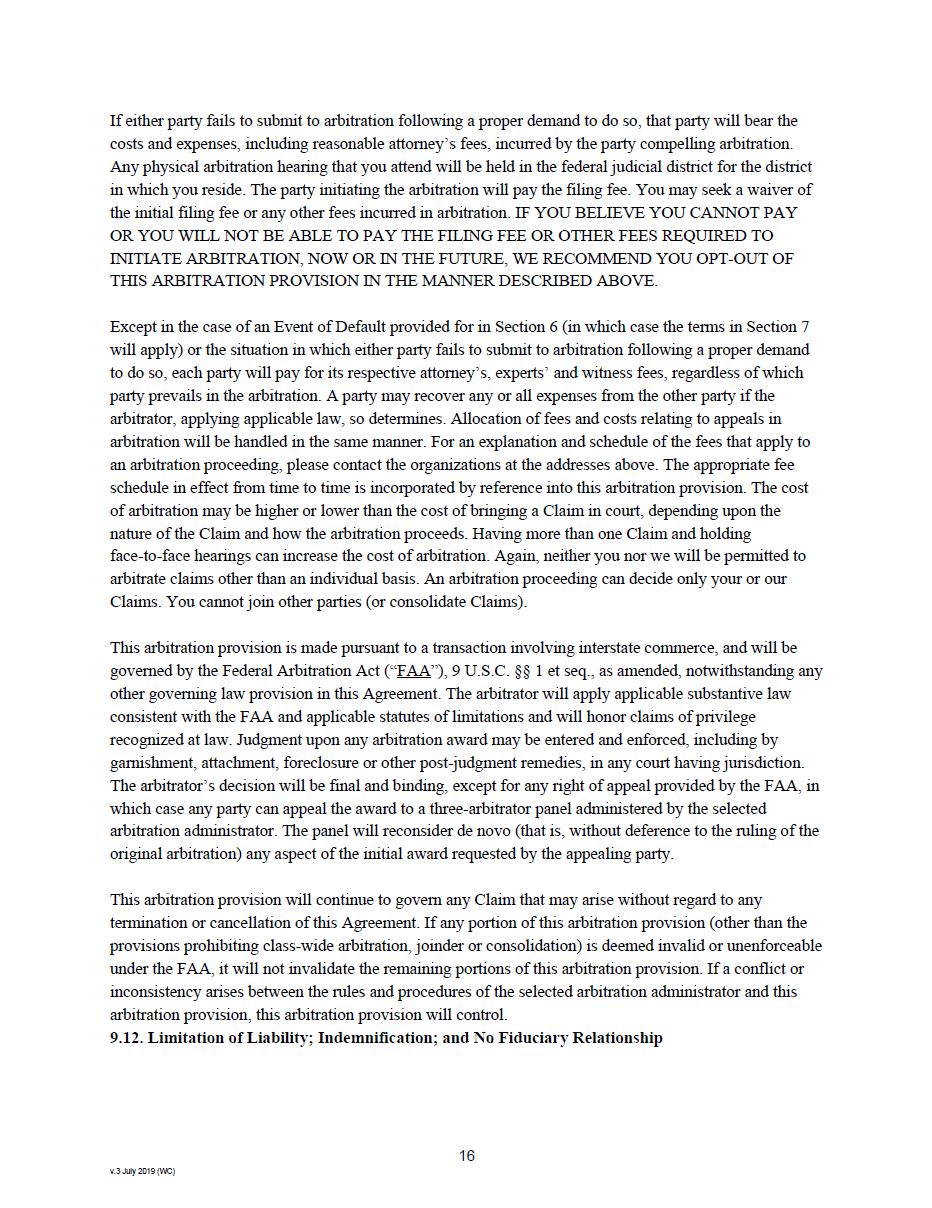 If either party fails to submit to arbitration following a proper demand to do so, that party will bear the costs and expenses, including reasonable attorney's fees, incurred by the party compelling arbitration. Any physical arbitration hearing that you attend will be held in the federal judicial district for the district in which you reside. The party initiating the arbitration will pay the filing fee. You may seek a waiver of the initial filing fee or any other fees incurred in arbitration. IF YOU BELIEVE YOU CANNOT PAY OR YOU WILL NOT BE ABLE TO PAY THE FILING FEE OR OTHER FEES REQUIRED TO INITIATE ARBITRATION, NOW OR IN THE FUTURE, WE RECOMMEND YOU OPT-OUT OF THIS ARBITRATION PROVISION IN THE MANNER DESCRIBED ABOVE.

Except in the case of an Event of Default provided for in Section 6 (in which case the terms in Section 7 will apply) or the situation in which either party fails to submit to arbitration following a proper demand to do so, each party will pay for its respective attorney's, experts' and witness fees, regardless of which party prevails in the arbitration. A party may recover any or all expenses from the other party if the arbitrator, applying applicable law, so determines. Allocation of fees and costs relating to appeals in arbitration will be handled in the same manner. For an explanation and schedule of the fees that apply to an arbitration proceeding, please contact the organizations at the addresses above. The appropriate fee schedule in effect from time to time is incorporated by reference into this arbitration provision. The cost of arbitration may be higher or lower than the cost of bringing a Claim in court, depending upon the nature of the Claim and how the arbitration proceeds. Having more than one Claim and holding face-to-face hearings can increase the cost of arbitration. Again, neither you nor we will be permitted to arbitrate claims other than an individual basis. An arbitration proceeding can decide only your or our Claims. You cannot join other parties (or consolidate Claims).

This arbitration provision is made pursuant to a transaction involving interstate commerce, and will be governed by the Federal Arbitration Act ("FAA"), 9 U.S.C. §§ 1 et seq., as amended, notwithstanding any other governing law provision in this Agreement. The arbitrator will apply applicable substantive law consistent with the FAA and applicable statutes of limitations and will honor claims of privilege recognized at law. Judgment upon any arbitration award may be entered and enforced, including by garnishment, attachment, foreclosure or other post-judgment remedies, in any court having jurisdiction. The arbitrator's decision will be final and binding, except for any right of appeal provided by the FAA, in which case any party can appeal the award to a three-arbitrator panel administered by the selected arbitration administrator. The panel will reconsider de novo (that is, without deference to the ruling of the original arbitration) any aspect of the initial award requested by the appealing party.

This arbitration provision will continue to govern any Claim that may arise without regard to any termination or cancellation of this Agreement. If any portion of this arbitration provision (other than the provisions prohibiting class-wide arbitration, joinder or consolidation) is deemed invalid or unenforceable under the FAA, it will not invalidate the remaining portions of this arbitration provision. If a conflict or inconsistency arises between the rules and procedures of the selected arbitration administrator and this arbitration provision, this arbitration provision will control.
9.12. Limitation of Liability; Indemnification; and No Fiduciary Relationship

16

v.3 July 2019 (WC)